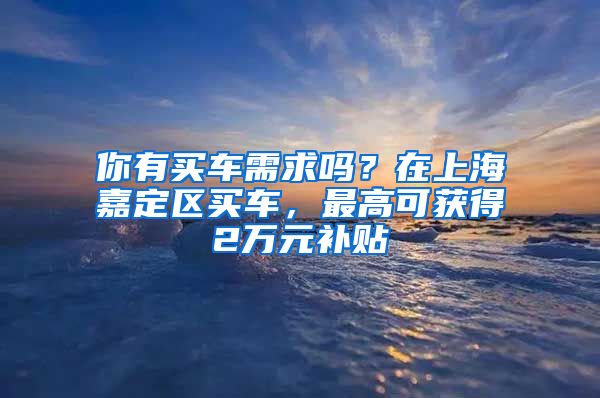 你有买车需求吗？在上海嘉定区买车，最高可获得2万元补贴